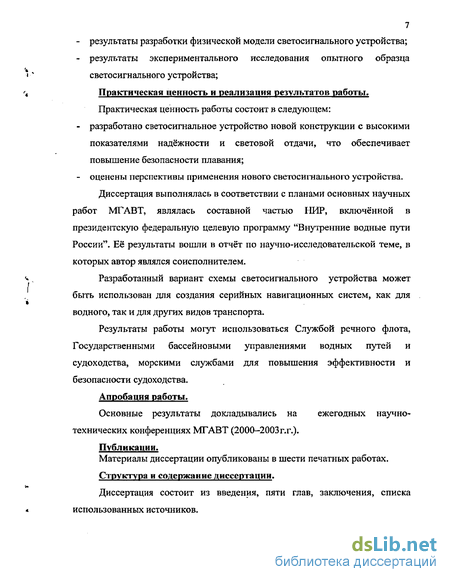 7

- результаты разработки физической модели светосигнального устройства;
- результаты экспериментального исследования опытного образца светосигнального устройства;

Практическая ценность и реализация результатов работы.

Практическая ценность работы состоит в следующем:
- разработано светосигнальное устройство новой конструкции с высокими показателями надёжности и световой отдачи, что обеспечивает повышение безопасности плавания;
- оценены перспективы применения нового светосигнального устройства.

Диссертация выполнялась в соответствии с планами основных научных работ МГАВТ, являлась составной частью НИР, включённой в президентскую федеральную целевую программу "Внутренние водные пути России". Её результаты вошли в отчёт по научно-исследовательской теме, в которых автор являлся соисполнителем.

Разработанный вариант схемы светосигнального устройства может быть использован для создания серийных навигационных систем, как для водного, так и для других видов транспорта.

Результаты работы могут использоваться Службой речного флота, Государственными бассейновыми управлениями водных путей и судоходства, морскими службами для повышения эффективности и безопасности судоходства.

Апробация работы.

Основные результаты докладывались на ежегодных научно-технических конференциях МГАВТ (2000–2003г.г.).

Публикации.

Материалы диссертации опубликованы в шести печатных работах.

Структура и содержание диссертации.

Диссертация состоит из введения, пяти глав, заключения, списка использованных источников.

dsLib.net
библиотека диссертаций